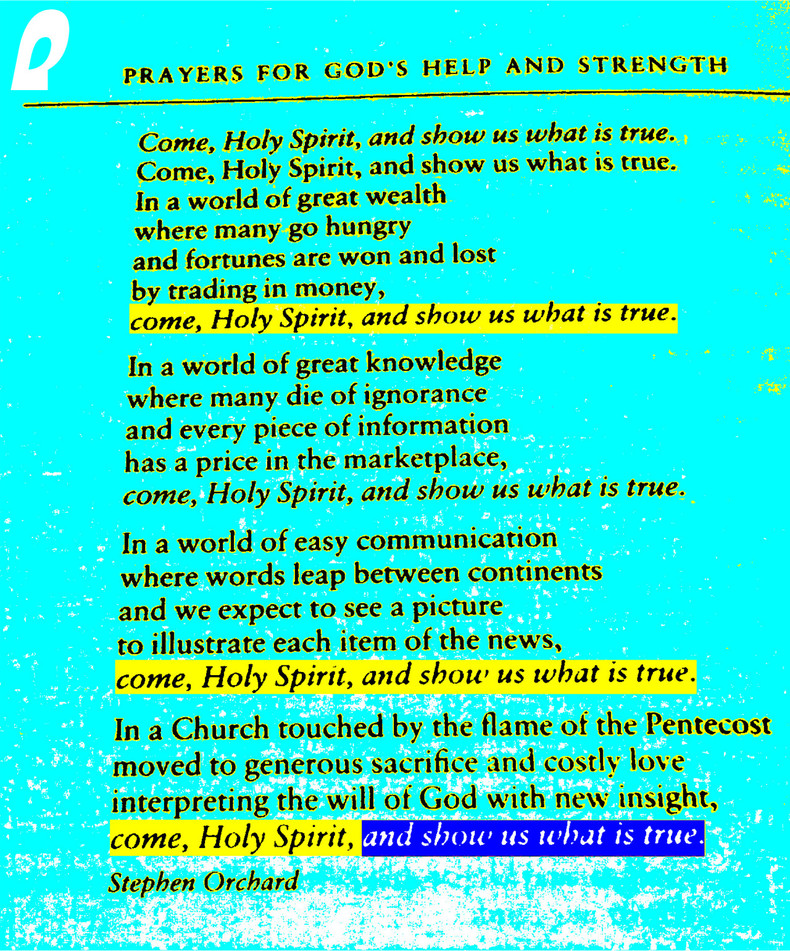 PRAYERS FOR GOD'S HELP AND STRENGTH

Come, Holy Spirit, and show us what is true.
Come, Holy Spirit, and show us what is true.
In a world of great wealth
where many go hungry
and fortunes are won and lost
by trading in money,
come, Holy Spirit, and show us what is true.

In a world of great knowledge
where many die of ignorance
and every piece of information
has a price in the marketplace,
come, Holy Spirit, and show us what is true.

In a world of easy communication
where words leap between continents
and we expect to see a picture
to illustrate each item of the news,
come, Holy Spirit, and show us what is true.

In a Church touched by the flame of the Pentecost
moved to generous sacrifice and costly love
interpreting the will of God with new insight,
come, Holy Spirit, and show us what is true.

Stephen Orchard